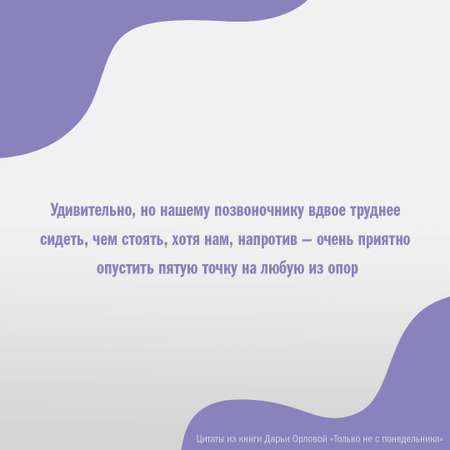 Удивительно, но нашему позвоночнику вдвое труднее сидеть, чем стоять, хотя нам, напротив — очень приятно опустить пятую точку на любую из опор

Цитаты из книги Дарьи Орловой «Только не с понедельника»